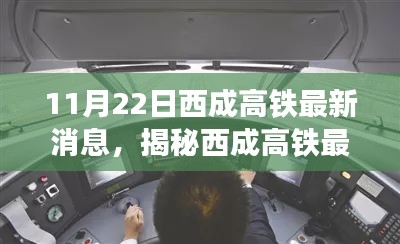 11月22日西成高铁最新消息，揭秘西成高铁最